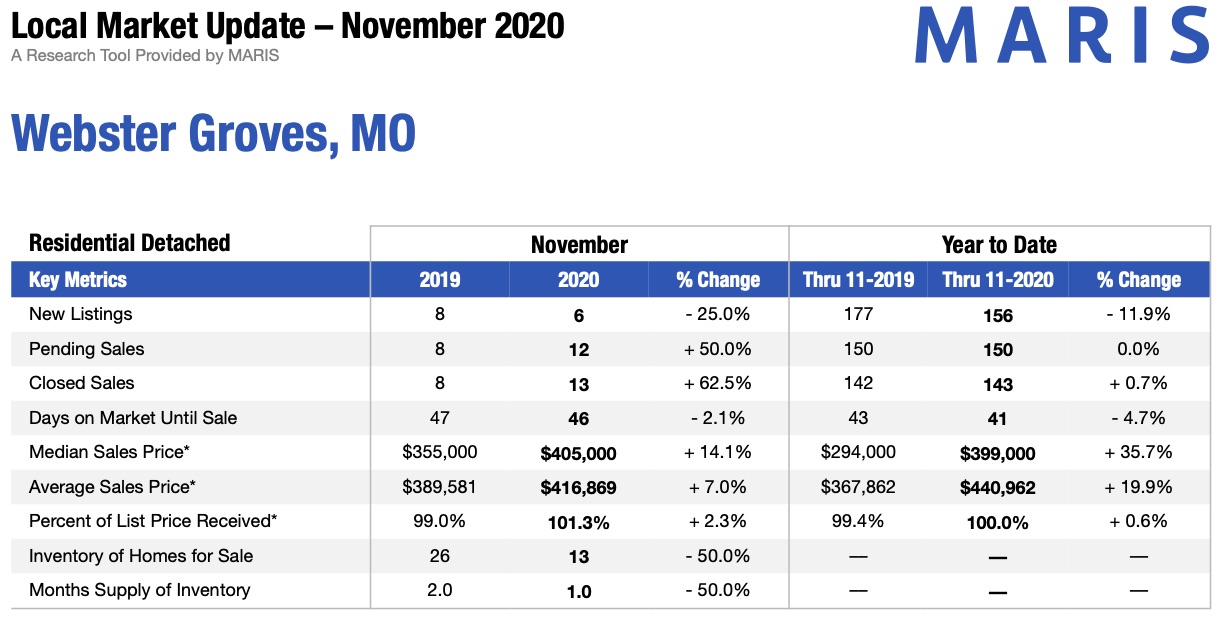 Local Market Update – November 2020
A Research Tool Provided by MARIS

MARIS

Webster Groves, MO

| Residential Detached | November | | | Year to Date | | |
|---|---|---|---|---|---|---|
| Key Metrics | 2019 | 2020 | % Change | Thru 11-2019 | Thru 11-2020 | % Change |
| New Listings | 8 | 6 | - 25.0% | 177 | 156 | - 11.9% |
| Pending Sales | 8 | 12 | + 50.0% | 150 | 150 | 0.0% |
| Closed Sales | 8 | 13 | + 62.5% | 142 | 143 | + 0.7% |
| Days on Market Until Sale | 47 | 46 | - 2.1% | 43 | 41 | - 4.7% |
| Median Sales Price* | \$355,000 | \$405,000 | + 14.1% | \$294,000 | \$399,000 | + 35.7% |
| Average Sales Price* | \$389,581 | \$416,869 | + 7.0% | \$367,862 | \$440,962 | + 19.9% |
| Percent of List Price Received* | 99.0% | 101.3% | + 2.3% | 99.4% | 100.0% | + 0.6% |
| Inventory of Homes for Sale | 26 | 13 | - 50.0% | — | — | — |
| Months Supply of Inventory | 2.0 | 1.0 | - 50.0% | — | — | — |